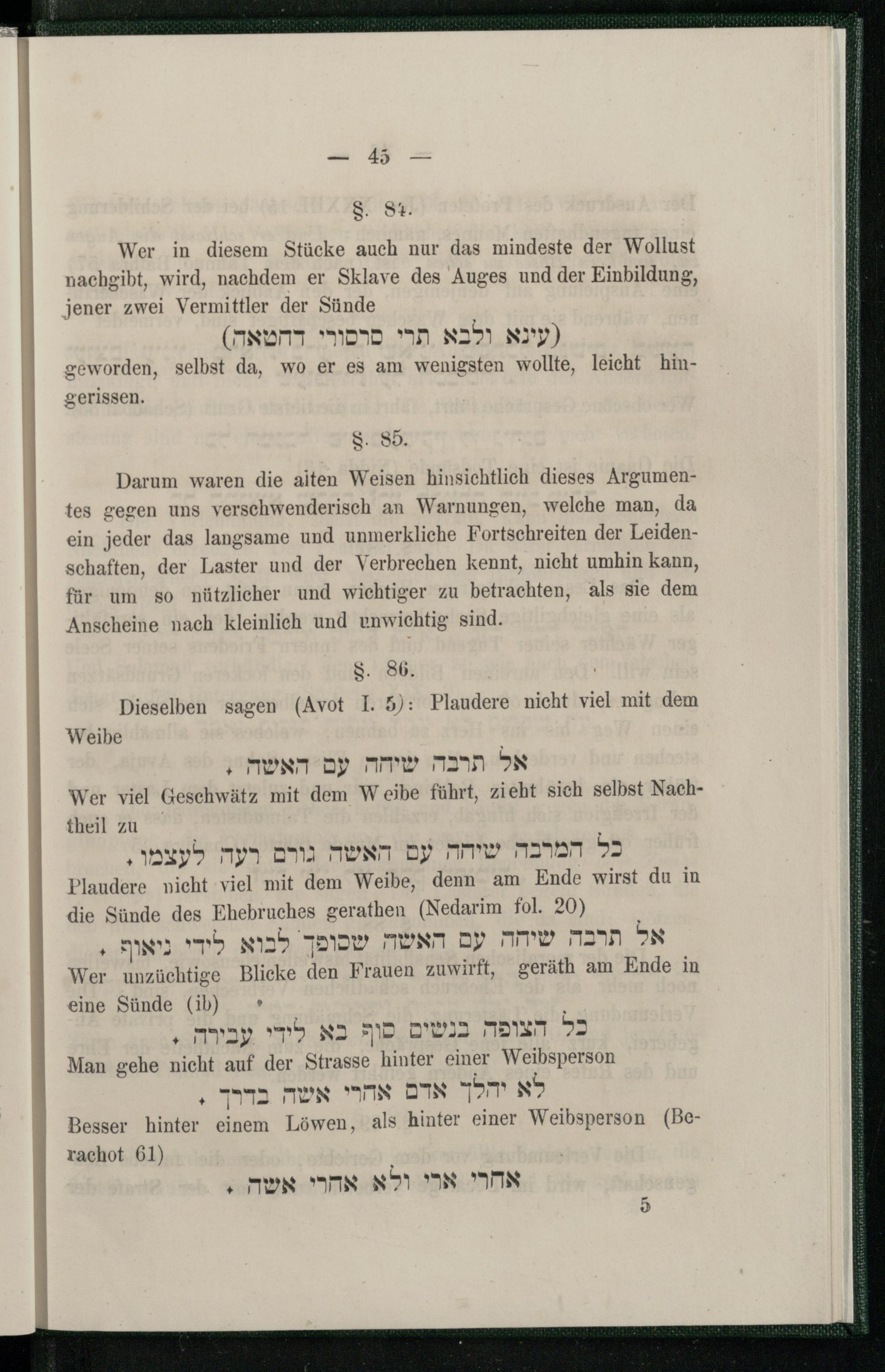 — 45 —

§. 84.

Wer in diesem Stücke auch nur das mindeste der Wollust nachgibt, wird, nachdem er Sklave des Auges und der Einbildung, jener zwei Vermittler der Sünde

(עינא ולבא תרי סרסורי דחטאה)

geworden, selbst da, wo er es am wenigsten wollte, leicht hingerissen.

§. 85.

Darum waren die alten Weisen hinsichtlich dieses Argumentes gegen uns verschwenderisch an Warnungen, welche man, da ein jeder das langsame und unmerkliche Fortschreiten der Leidenschaften, der Laster und der Verbrechen kennt, nicht umhin kann, für um so nützlicher und wichtiger zu betrachten, als sie dem Anscheine nach kleinlich und unwichtig sind.

§. 86.

Dieselben sagen (Avot I. 5): Plaudere nicht viel mit dem Weibe

אל תרבה שיחה עם האשה.

Wer viel Geschwätz mit dem Weibe führt, zieht sich selbst Nachtheil zu

כל המרבה שיחה עם האשה גורם רעה לעצמו.

Plaudere nicht viel mit dem Weibe, denn am Ende wirst du in die Sünde des Ehebruches gerathen (Nedarim fol. 20)

אל תרבה שיחה עם האשה שסופך לבוא לידי ניאוף.

Wer unzüchtige Blicke den Frauen zuwirft, geräth am Ende in eine Sünde (ib)

כל הצופה בנשים סוף בא לידי עבירה.

Man gehe nicht auf der Strasse hinter einer Weibsperson

לא יהלך אדם אחרי אשה בדרך.

Besser hinter einem Löwen, als hinter einer Weibsperson (Berachot 61)

אחרי ארי ולא אחרי אשה.

5